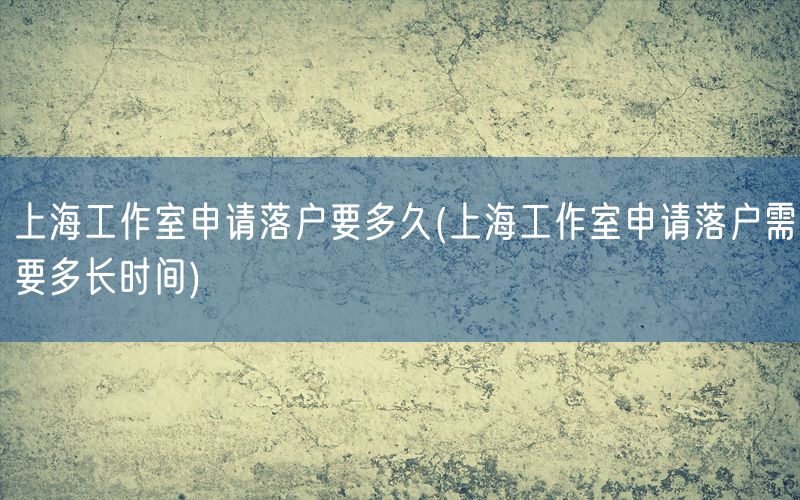 上海工作室申请落户要多久(上海工作室申请落户需要多长时间)